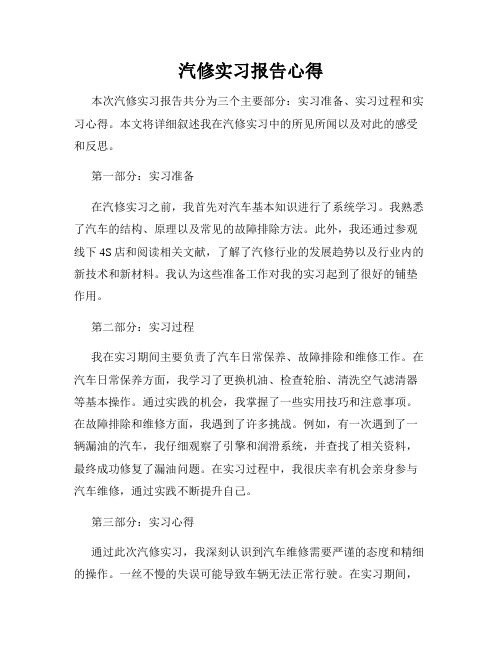 汽修实习报告心得

本次汽修实习报告共分为三个主要部分：实习准备、实习过程和实习心得。本文将详细叙述我在汽修实习中的所见所闻以及对此的感受和反思。

第一部分：实习准备

在汽修实习之前，我首先对汽车基本知识进行了系统学习。我熟悉了汽车的结构、原理以及常见的故障排除方法。此外，我还通过参观线下4S店和阅读相关文献，了解了汽修行业的发展趋势以及行业内的新技术和新材料。我认为这些准备工作对我的实习起到了很好的铺垫作用。

第二部分：实习过程

我在实习期间主要负责了汽车日常保养、故障排除和维修工作。在汽车日常保养方面，我学习了更换机油、检查轮胎、清洗空气滤清器等基本操作。通过实践的机会，我掌握了一些实用技巧和注意事项。在故障排除和维修方面，我遇到了许多挑战。例如，有一次遇到了一辆漏油的汽车，我仔细观察了引擎和润滑系统，并查找了相关资料，最终成功修复了漏油问题。在实习过程中，我很庆幸有机会亲身参与汽车维修，通过实践不断提升自己。

第三部分：实习心得

通过此次汽修实习，我深刻认识到汽车维修需要严谨的态度和精细的操作。一丝不慢的失误可能导致车辆无法正常行驶。在实习期间，